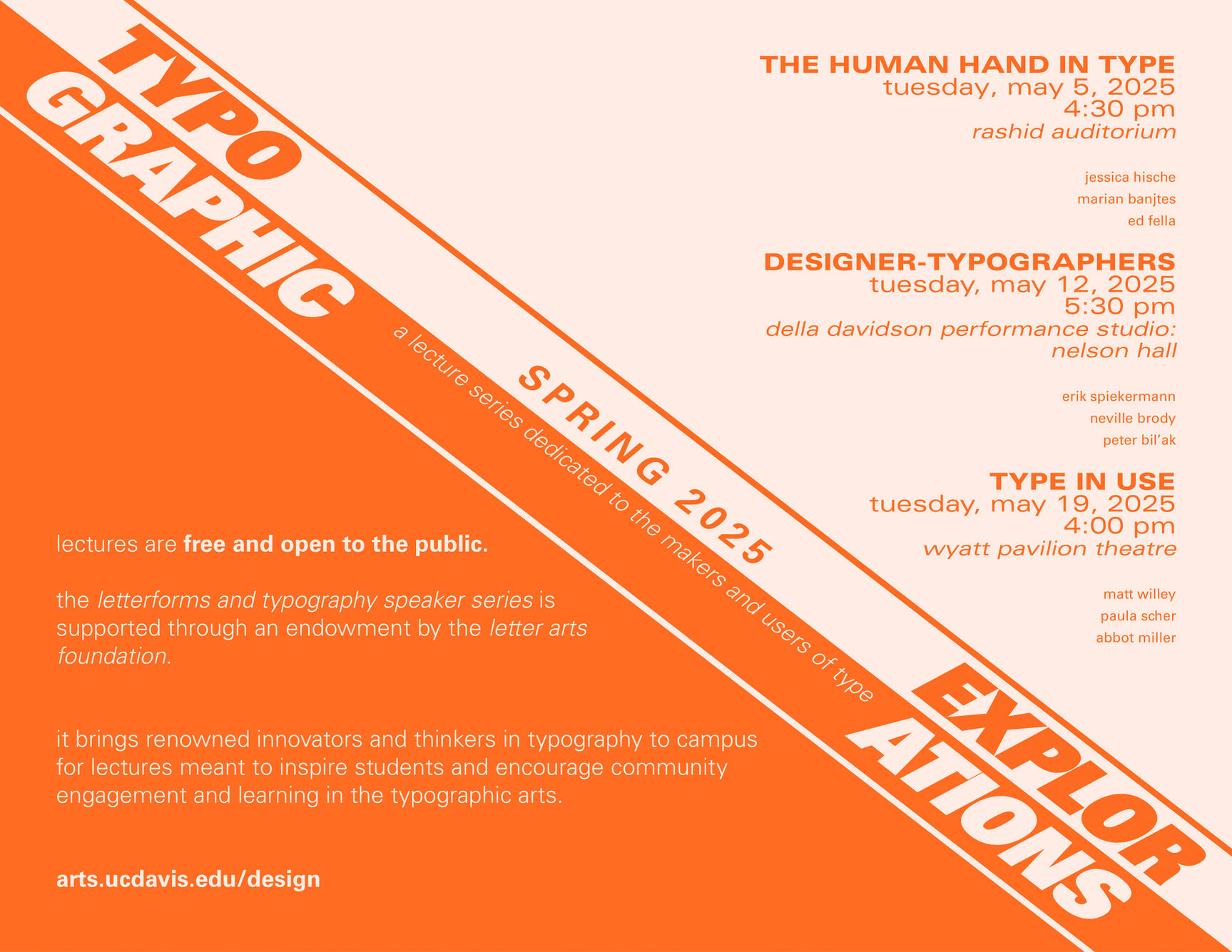 TYPO
GRAPHIC

SPRING 2025

a lecture series dedicated to the makers and users of type

EXPLOR
ATIONS

THE HUMAN HAND IN TYPE
tuesday, may 5, 2025
4:30 pm
rashid auditorium

jessica hische
marian banjtes
ed fella

DESIGNER-TYPOGRAPHERS
tuesday, may 12, 2025
5:30 pm
della davidson performance studio:
nelson hall

erik spiekermann
neville brody
peter bil'ak

TYPE IN USE
tuesday, may 19, 2025
4:00 pm
wyatt pavilion theatre

matt willey
paula scher
abbot miller

lectures are free and open to the public.

the letterforms and typography speaker series is supported through an endowment by the letter arts foundation.

it brings renowned innovators and thinkers in typography to campus for lectures meant to inspire students and encourage community engagement and learning in the typographic arts.

arts.ucdavis.edu/design